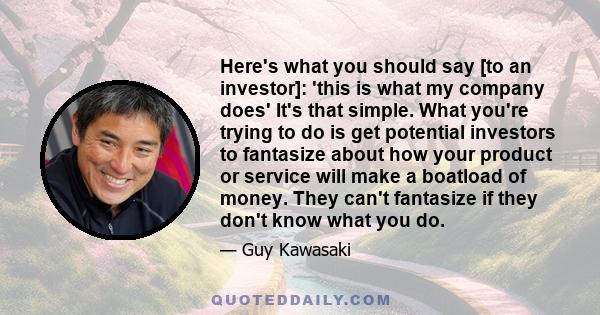 Here's what you should say [to an investor]: 'this is what my company does' It's that simple. What you're trying to do is get potential investors to fantasize about how your product or service will make a boatload of money. They can't fantasize if they don't know what you do.

— Guy Kawasaki

QUOTEDDAILY.COM